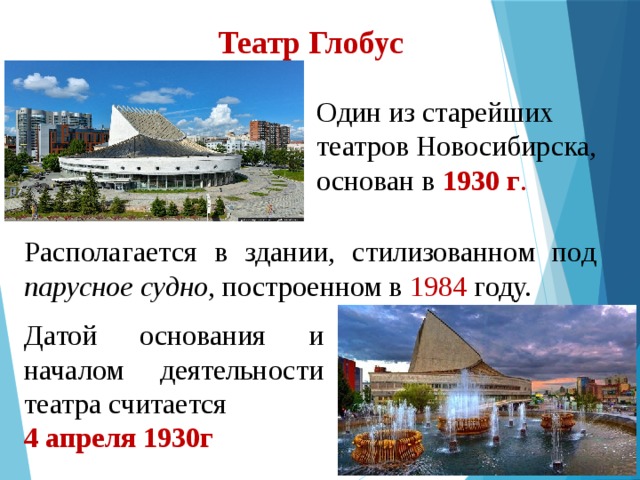 Театр Глобус

Один из старейших театров Новосибирска, основан в 1930 г.

Располагается в здании, стилизованном под парусное судно, построенном в 1984 году.

Датой основания и началом деятельности театра считается
4 апреля 1930г